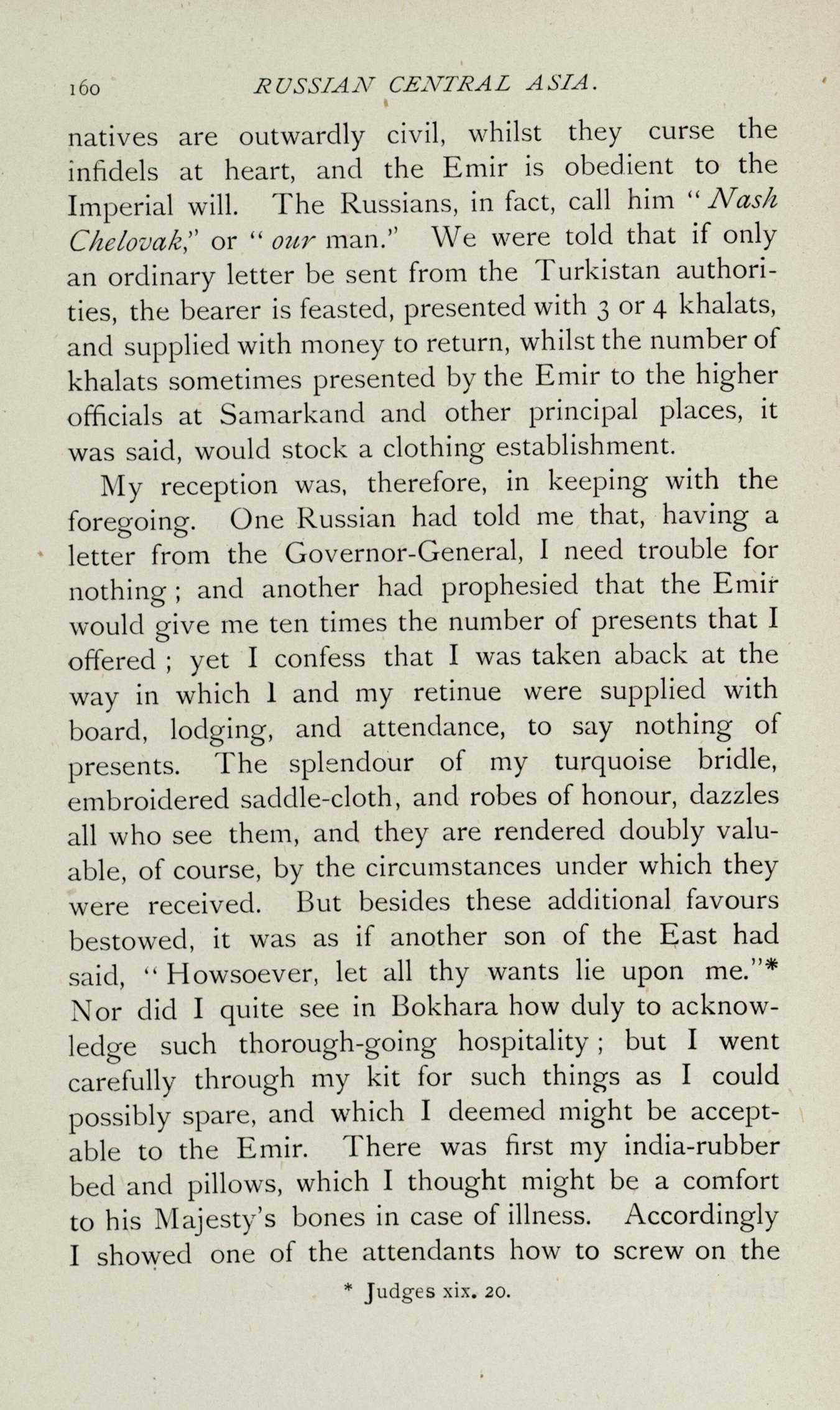 160 RUSSIAN CENTRAL ASIA.

natives are outwardly civil, whilst they curse the infidels at heart, and the Emir is obedient to the Imperial will. The Russians, in fact, call him "Nash Chelovak," or "our man." We were told that if only an ordinary letter be sent from the Turkistan authorities, the bearer is feasted, presented with 3 or 4 khalats, and supplied with money to return, whilst the number of khalats sometimes presented by the Emir to the higher officials at Samarkand and other principal places, it was said, would stock a clothing establishment.

My reception was, therefore, in keeping with the foregoing. One Russian had told me that, having a letter from the Governor-General, I need trouble for nothing; and another had prophesied that the Emir would give me ten times the number of presents that I offered; yet I confess that I was taken aback at the way in which I and my retinue were supplied with board, lodging, and attendance, to say nothing of presents. The splendour of my turquoise bridle, embroidered saddle-cloth, and robes of honour, dazzles all who see them, and they are rendered doubly valuable, of course, by the circumstances under which they were received. But besides these additional favours bestowed, it was as if another son of the East had said, "Howsoever, let all thy wants lie upon me."* Nor did I quite see in Bokhara how duly to acknowledge such thorough-going hospitality; but I went carefully through my kit for such things as I could possibly spare, and which I deemed might be acceptable to the Emir. There was first my india-rubber bed and pillows, which I thought might be a comfort to his Majesty's bones in case of illness. Accordingly I showed one of the attendants how to screw on the

* Judges xix. 20.